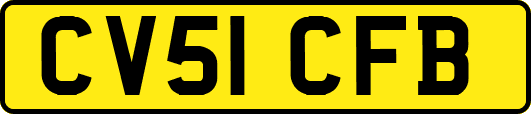 CV51 CFB